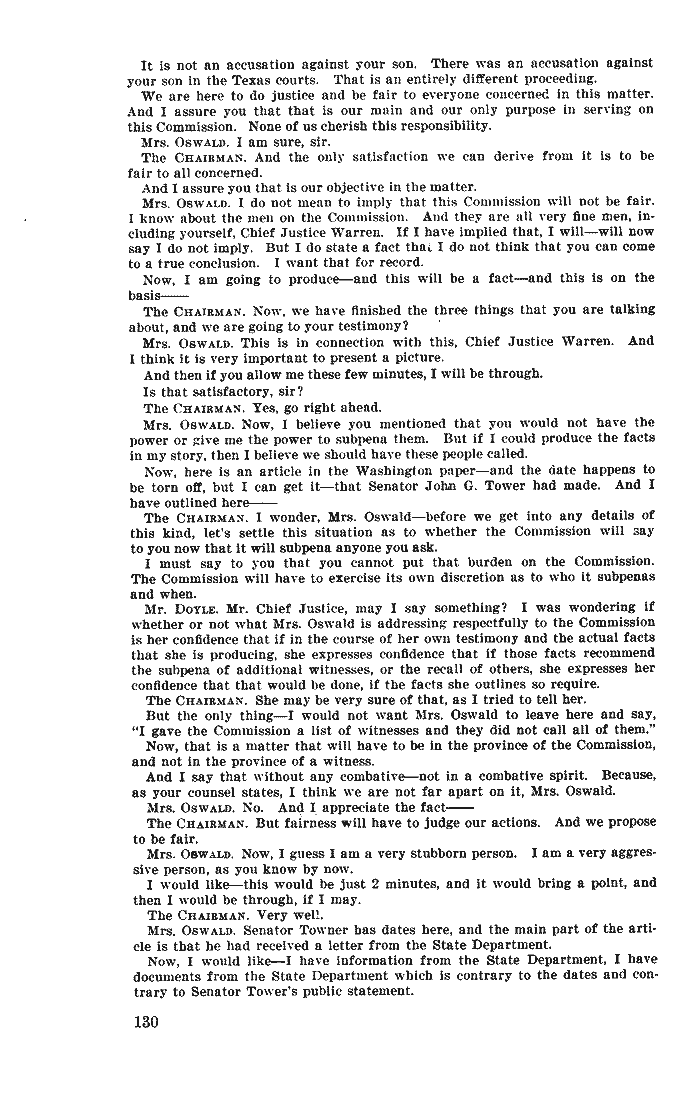 It is not an accusation against your son. There was an accusation against your son in the Texas courts. That is an entirely different proceeding.

We are here to do justice and be fair to everyone concerned in this matter. And I assure you that that is our main and our only purpose in serving on this Commission. None of us cherish this responsibility.

Mrs. OSWALD. I am sure, sir.

The CHAIRMAN. And the only satisfaction we can derive from it is to be fair to all concerned.

And I assure you that is our objective in the matter.

Mrs. OSWALD. I do not mean to imply that this Commission will not be fair. I know about the men on the Commission. And they are all very fine men, including yourself, Chief Justice Warren. If I have implied that, I will—will now say I do not imply. But I do state a fact that I do not think that you can come to a true conclusion. I want that for record.

Now, I am going to produce—and this will be a fact—and this is on the basis——

The CHAIRMAN. Now, we have finished the three things that you are talking about, and we are going to your testimony?

Mrs. OSWALD. This is in connection with this, Chief Justice Warren. And I think it is very important to present a picture.

And then if you allow me these few minutes, I will be through.

Is that satisfactory, sir?

The CHAIRMAN. Yes, go right ahead.

Mrs. OSWALD. Now, I believe you mentioned that you would not have the power or give me the power to subpena them. But if I could produce the facts in my story, then I believe we should have these people called.

Now, here is an article in the Washington paper—and the date happens to be torn off, but I can get it—that Senator John G. Tower had made. And I have outlined here——

The CHAIRMAN. I wonder, Mrs. Oswald—before we get into any details of this kind, let's settle this situation as to whether the Commission will say to you now that it will subpena anyone you ask.

I must say to you that you cannot put that burden on the Commission. The Commission will have to exercise its own discretion as to who it subpenas and when.

Mr. DOYLE. Mr. Chief Justice, may I say something? I was wondering if whether or not what Mrs. Oswald is addressing respectfully to the Commission is her confidence that if in the course of her own testimony and the actual facts that she is producing, she expresses confidence that if those facts recommend the subpena of additional witnesses, or the recall of others, she expresses her confidence that that would be done, if the facts she outlines so require.

The CHAIRMAN. She may be very sure of that, as I tried to tell her.

But the only thing—I would not want Mrs. Oswald to leave here and say, "I gave the Commission a list of witnesses and they did not call all of them."

Now, that is a matter that will have to be in the province of the Commission, and not in the province of a witness.

And I say that without any combative—not in a combative spirit. Because, as your counsel states, I think we are not far apart on it, Mrs. Oswald.

Mrs. OSWALD. No. And I appreciate the fact——

The CHAIRMAN. But fairness will have to judge our actions. And we propose to be fair.

Mrs. OSWALD. Now, I guess I am a very stubborn person. I am a very aggressive person, as you know by now.

I would like—this would be just 2 minutes, and it would bring a point, and then I would be through, if I may.

The CHAIRMAN. Very well.

Mrs. OSWALD. Senator Towner has dates here, and the main part of the article is that he had received a letter from the State Department.

Now, I would like—I have information from the State Department, I have documents from the State Department which is contrary to the dates and contrary to Senator Tower's public statement.

130